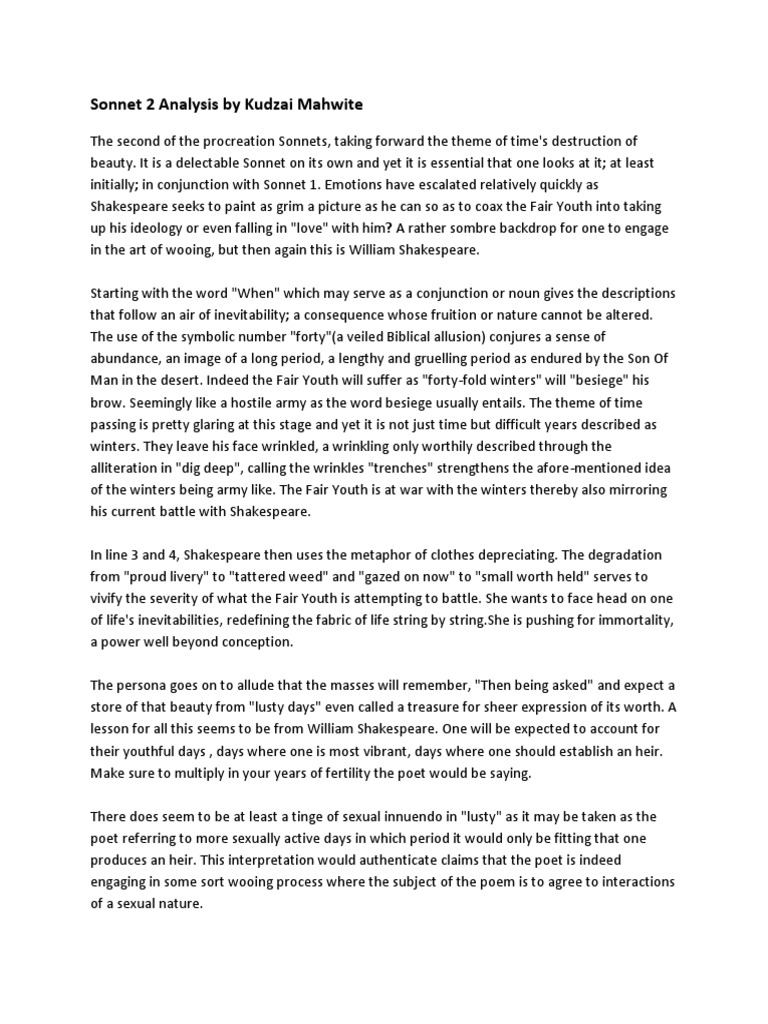 Sonnet 2 Analysis by Kudzai Mahwite

The second of the procreation Sonnets, taking forward the theme of time's destruction of beauty. It is a delectable Sonnet on its own and yet it is essential that one looks at it; at least initially; in conjunction with Sonnet 1. Emotions have escalated relatively quickly as Shakespeare seeks to paint as grim a picture as he can so as to coax the Fair Youth into taking up his ideology or even falling in "love" with him? A rather sombre backdrop for one to engage in the art of wooing, but then again this is William Shakespeare.

Starting with the word "When" which may serve as a conjunction or noun gives the descriptions that follow an air of inevitability; a consequence whose fruition or nature cannot be altered. The use of the symbolic number "forty"(a veiled Biblical allusion) conjures a sense of abundance, an image of a long period, a lengthy and gruelling period as endured by the Son Of Man in the desert. Indeed the Fair Youth will suffer as "forty-fold winters" will "besiege" his brow. Seemingly like a hostile army as the word besiege usually entails. The theme of time passing is pretty glaring at this stage and yet it is not just time but difficult years described as winters. They leave his face wrinkled, a wrinkling only worthily described through the alliteration in "dig deep", calling the wrinkles "trenches" strengthens the afore-mentioned idea of the winters being army like. The Fair Youth is at war with the winters thereby also mirroring his current battle with Shakespeare.

In line 3 and 4, Shakespeare then uses the metaphor of clothes depreciating. The degradation from "proud livery" to "tattered weed" and "gazed on now" to "small worth held" serves to vivify the severity of what the Fair Youth is attempting to battle. She wants to face head on one of life's inevitabilities, redefining the fabric of life string by string.She is pushing for immortality, a power well beyond conception.

The persona goes on to allude that the masses will remember, "Then being asked" and expect a store of that beauty from "lusty days" even called a treasure for sheer expression of its worth. A lesson for all this seems to be from William Shakespeare. One will be expected to account for their youthful days , days where one is most vibrant, days where one should establish an heir. Make sure to multiply in your years of fertility the poet would be saying.

There does seem to be at least a tinge of sexual innuendo in "lusty" as it may be taken as the poet referring to more sexually active days in which period it would only be fitting that one produces an heir. This interpretation would authenticate claims that the poet is indeed engaging in some sort wooing process where the subject of the poem is to agree to interactions of a sexual nature.